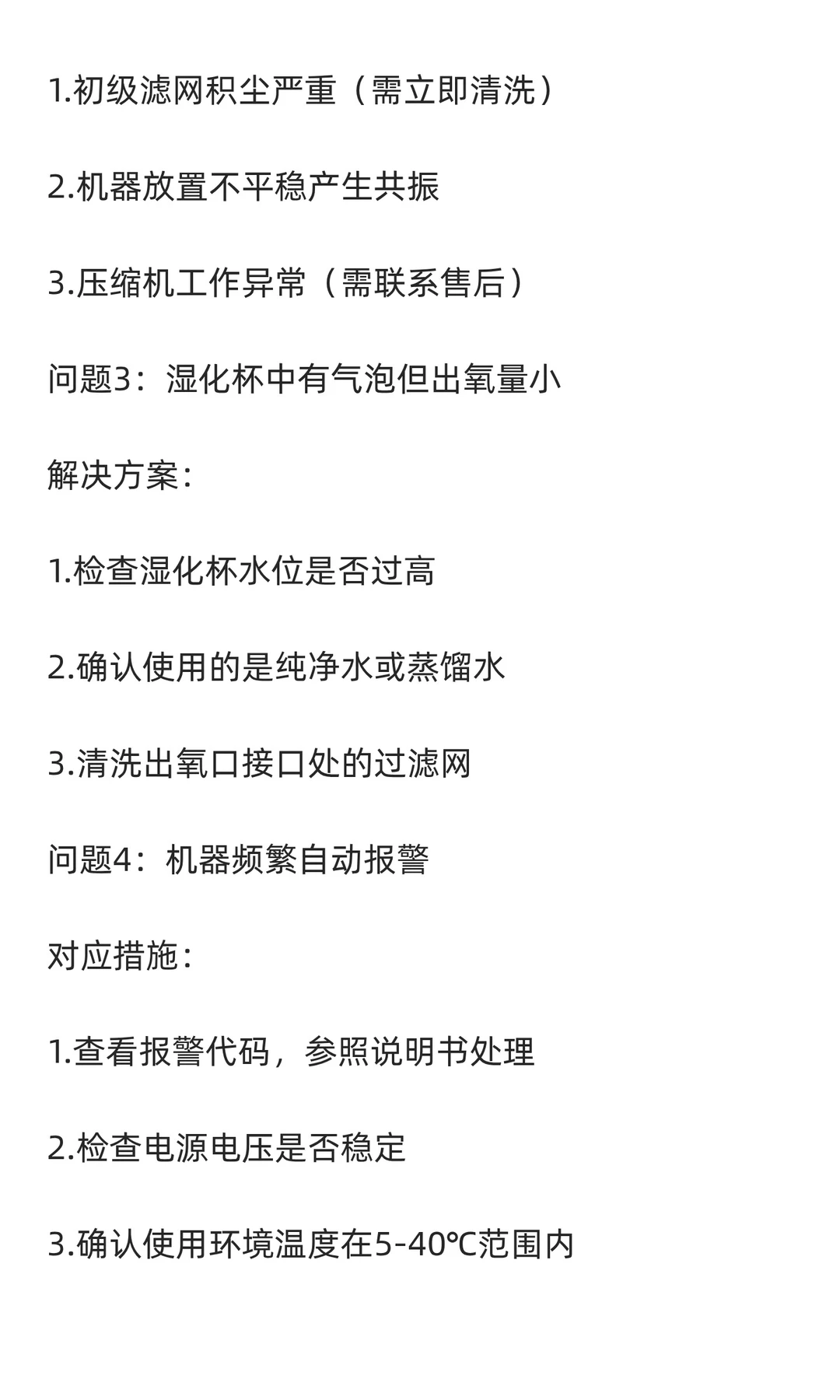 1.初级滤网积尘严重（需立即清洗）

2.机器放置不平稳产生共振

3.压缩机工作异常（需联系售后）

问题3：湿化杯中有气泡但出氧量小

解决方案：

1.检查湿化杯水位是否过高

2.确认使用的是纯净水或蒸馏水

3.清洗出氧口接口处的过滤网

问题4：机器频繁自动报警

对应措施：

1.查看报警代码，参照说明书处理

2.检查电源电压是否稳定

3.确认使用环境温度在5-40℃范围内